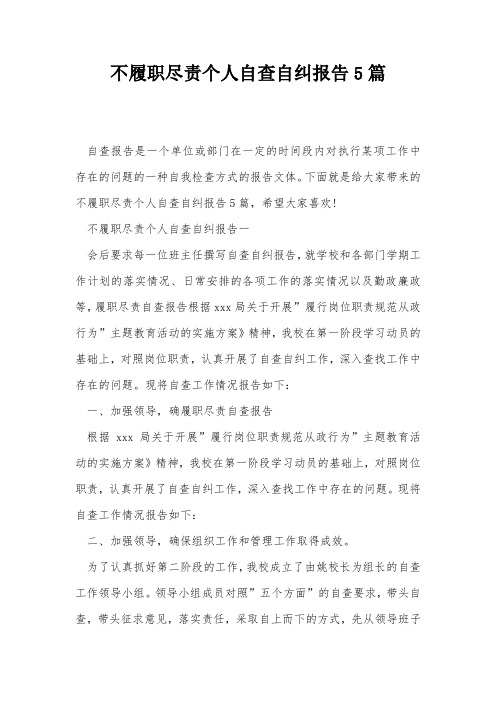 不履职尽责个人自查自纠报告5篇

自查报告是一个单位或部门在一定的时间段内对执行某项工作中存在的问题的一种自我检查方式的报告文体。下面就是给大家带来的不履职尽责个人自查自纠报告5篇，希望大家喜欢!

不履职尽责个人自查自纠报告一

会后要求每一位班主任撰写自查自纠报告，就学校和各部门学期工作计划的落实情况、日常安排的各项工作的落实情况以及勤政廉政等，履职尽责自查报告根据xxx局关于开展”履行岗位职责规范从政行为”主题教育活动的实施方案》精神，我校在第一阶段学习动员的基础上，对照岗位职责，认真开展了自查自纠工作，深入查找工作中存在的问题。现将自查工作情况报告如下:

一、加强领导，确履职尽责自查报告

根据 xxx 局关于开展”履行岗位职责规范从政行为”主题教育活动的实施方案》精神，我校在第一阶段学习动员的基础上，对照岗位职责，认真开展了自查自纠工作，深入查找工作中存在的问题。现将自查工作情况报告如下:

二、加强领导，确保组织工作和管理工作取得成效。

为了认真抓好第二阶段的工作，我校成立了由姚校长为组长的自查工作领导小组。领导小组成员对照”五个方面”的自查要求，带头自查，带头征求意见，落实责任，采取自上而下的方式，先从领导班子